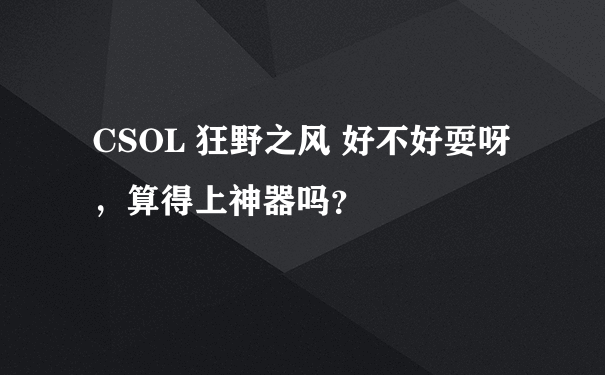 CSOL 狂野之风 好不好耍呀，算得上神器吗?